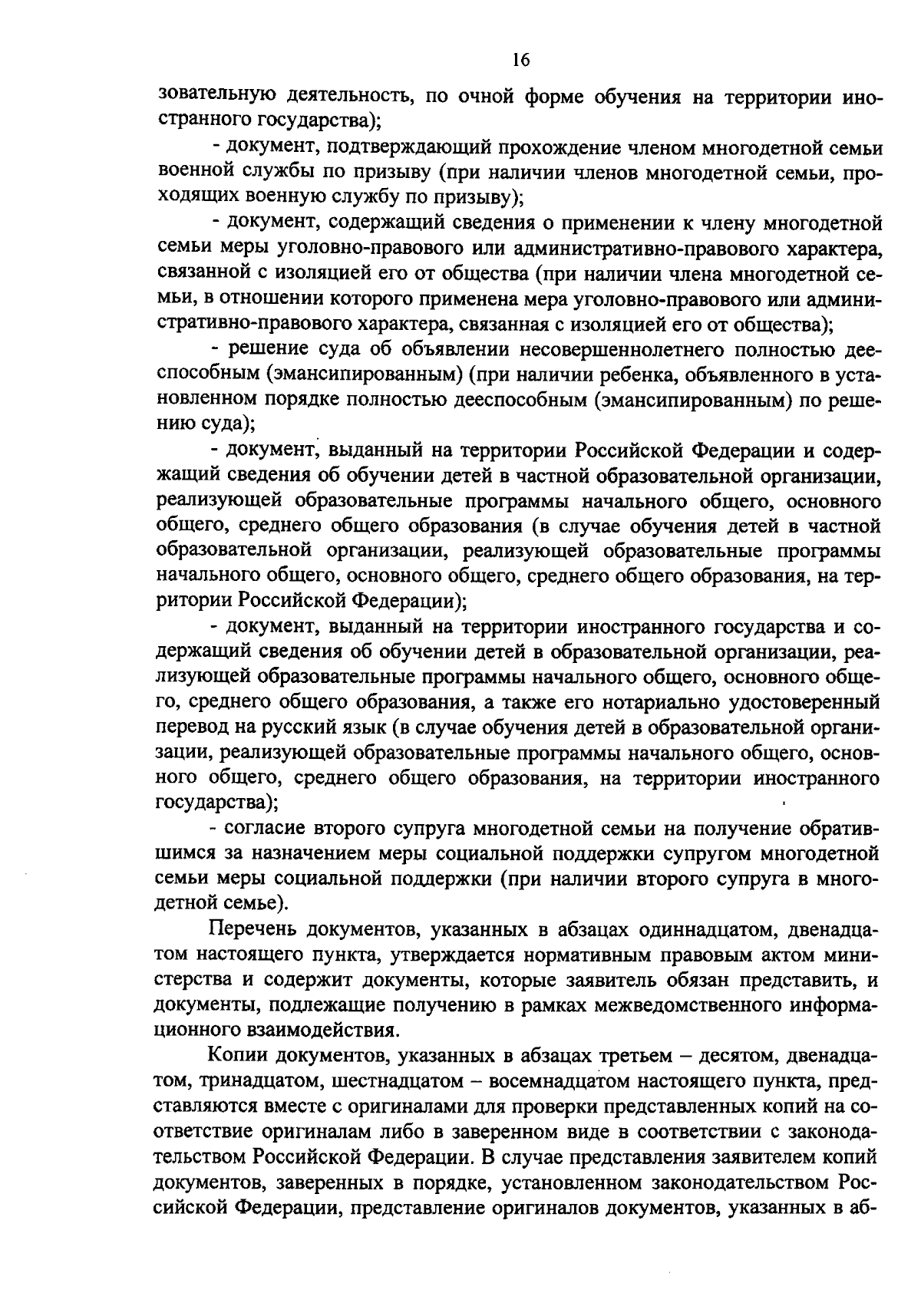 16

зовательную деятельность, по очной форме обучения на территории иностранного государства);

- документ, подтверждающий прохождение членом многодетной семьи военной службы по призыву (при наличии членов многодетной семьи, проходящих военную службу по призыву);

- документ, содержащий сведения о применении к члену многодетной семьи меры уголовно-правового или административно-правового характера, связанной с изоляцией его от общества (при наличии члена многодетной семьи, в отношении которого применена мера уголовно-правового или административно-правового характера, связанная с изоляцией его от общества);

- решение суда об объявлении несовершеннолетнего полностью дееспособным (эмансипированным) (при наличии ребенка, объявленного в установленном порядке полностью дееспособным (эмансипированным) по решению суда);

- документ, выданный на территории Российской Федерации и содержащий сведения об обучении детей в частной образовательной организации, реализующей образовательные программы начального общего, основного общего, среднего общего образования (в случае обучения детей в частной образовательной организации, реализующей образовательные программы начального общего, основного общего, среднего общего образования, на территории Российской Федерации);

- документ, выданный на территории иностранного государства и содержащий сведения об обучении детей в образовательной организации, реализующей образовательные программы начального общего, основного общего, среднего общего образования, а также его нотариально удостоверенный перевод на русский язык (в случае обучения детей в образовательной организации, реализующей образовательные программы начального общего, основного общего, среднего общего образования, на территории иностранного государства);

- согласие второго супруга многодетной семьи на получение обратившимся за назначением меры социальной поддержки супругом многодетной семьи меры социальной поддержки (при наличии второго супруга в многодетной семье).

Перечень документов, указанных в абзацах одиннадцатом, двенадцатом настоящего пункта, утверждается нормативным правовым актом министерства и содержит документы, которые заявитель обязан представить, и документы, подлежащие получению в рамках межведомственного информационного взаимодействия.

Копии документов, указанных в абзацах третьем – десятом, двенадцатом, тринадцатом, шестнадцатом – восемнадцатом настоящего пункта, представляются вместе с оригиналами для проверки представленных копий на соответствие оригиналам либо в заверенном виде в соответствии с законодательством Российской Федерации. В случае представления заявителем копий документов, заверенных в порядке, установленном законодательством Российской Федерации, представление оригиналов документов, указанных в аб-